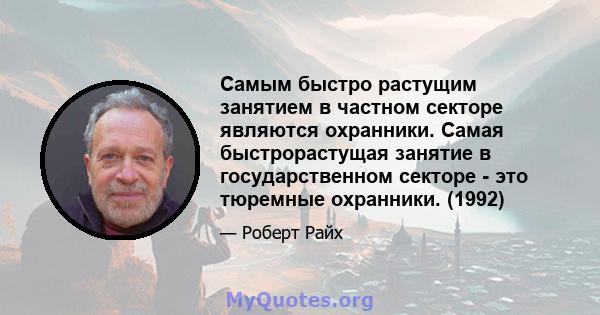 Самым быстро растущим занятием в частном секторе являются охранники. Самая быстрорастущая занятие в государственном секторе - это тюремные охранники. (1992)

— Роберт Райх

MyQuotes.org